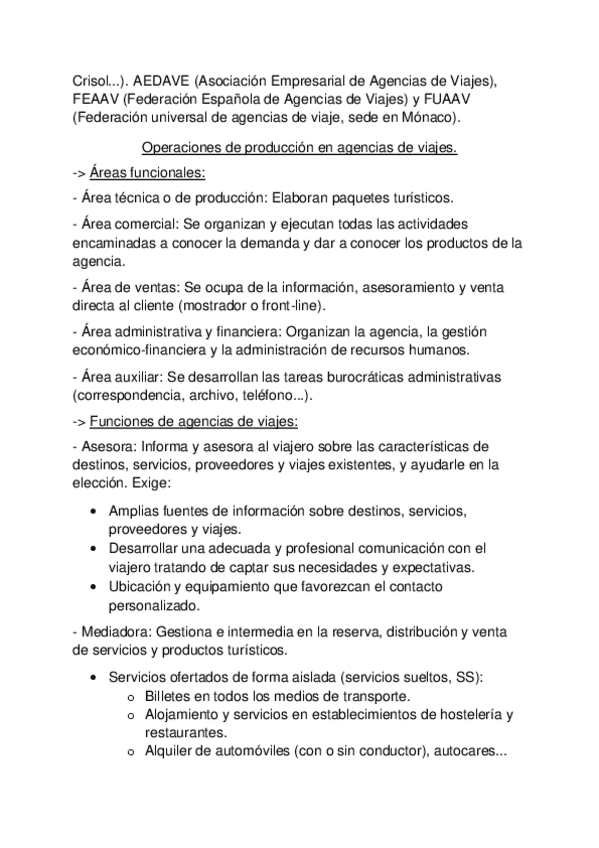 Crisol...). AEDAVE (Asociación Empresarial de Agencias de Viajes), FEAAV (Federación Española de Agencias de Viajes) y FUAAV (Federación universal de agencias de viaje, sede en Mónaco).

Operaciones de producción en agencias de viajes.

-> Áreas funcionales:

- Área técnica o de producción: Elaboran paquetes turísticos.

- Área comercial: Se organizan y ejecutan todas las actividades encaminadas a conocer la demanda y dar a conocer los productos de la agencia.

- Área de ventas: Se ocupa de la información, asesoramiento y venta directa al cliente (mostrador o front-line).

- Área administrativa y financiera: Organizan la agencia, la gestión económico-financiera y la administración de recursos humanos.

- Área auxiliar: Se desarrollan las tareas burocráticas administrativas (correspondencia, archivo, teléfono...).

-> Funciones de agencias de viajes:

- Asesora: Informa y asesora al viajero sobre las características de destinos, servicios, proveedores y viajes existentes, y ayudarle en la elección. Exige:

• Amplias fuentes de información sobre destinos, servicios, proveedores y viajes.
• Desarrollar una adecuada y profesional comunicación con el viajero tratando de captar sus necesidades y expectativas.
• Ubicación y equipamiento que favorezcan el contacto personalizado.

- Mediadora: Gestiona e intermedia en la reserva, distribución y venta de servicios y productos turísticos.

• Servicios ofertados de forma aislada (servicios sueltos, SS):
o Billetes en todos los medios de transporte.
o Alojamiento y servicios en establecimientos de hostelería y restaurantes.
o Alquiler de automóviles (con o sin conductor), autocares...